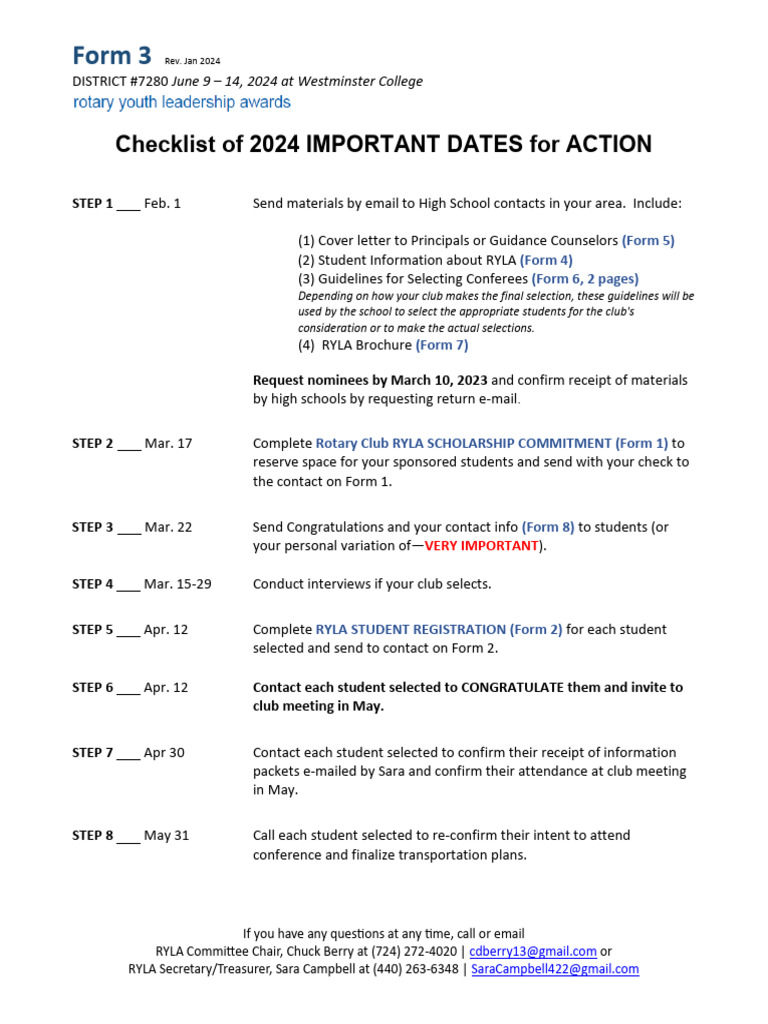 Form 3 Rev. Jan 2024

DISTRICT #7280 June 9 – 14, 2024 at Westminster College

rotary youth leadership awards

Checklist of 2024 IMPORTANT DATES for ACTION

STEP 1 ____ Feb. 1

Send materials by email to High School contacts in your area. Include:

(1) Cover letter to Principals or Guidance Counselors (Form 5)
(2) Student Information about RYLA (Form 4)
(3) Guidelines for Selecting Conferees (Form 6, 2 pages)
Depending on how your club makes the final selection, these guidelines will be used by the school to select the appropriate students for the club's consideration or to make the actual selections.
(4) RYLA Brochure (Form 7)

Request nominees by March 10, 2023 and confirm receipt of materials by high schools by requesting return e-mail.

STEP 2 ____ Mar. 17

Complete Rotary Club RYLA SCHOLARSHIP COMMITMENT (Form 1) to reserve space for your sponsored students and send with your check to the contact on Form 1.

STEP 3 ____ Mar. 22

Send Congratulations and your contact info (Form 8) to students (or your personal variation of—VERY IMPORTANT).

STEP 4 ____ Mar. 15-29

Conduct interviews if your club selects.

STEP 5 ____ Apr. 12

Complete RYLA STUDENT REGISTRATION (Form 2) for each student selected and send to contact on Form 2.

STEP 6 ____ Apr. 12

Contact each student selected to CONGRATULATE them and invite to club meeting in May.

STEP 7 ____ Apr 30

Contact each student selected to confirm their receipt of information packets e-mailed by Sara and confirm their attendance at club meeting in May.

STEP 8 ____ May 31

Call each student selected to re-confirm their intent to attend conference and finalize transportation plans.

If you have any questions at any time, call or email
RYLA Committee Chair, Chuck Berry at (724) 272-4020 | cdberry13@gmail.com or
RYLA Secretary/Treasurer, Sara Campbell at (440) 263-6348 | SaraCampbell422@gmail.com